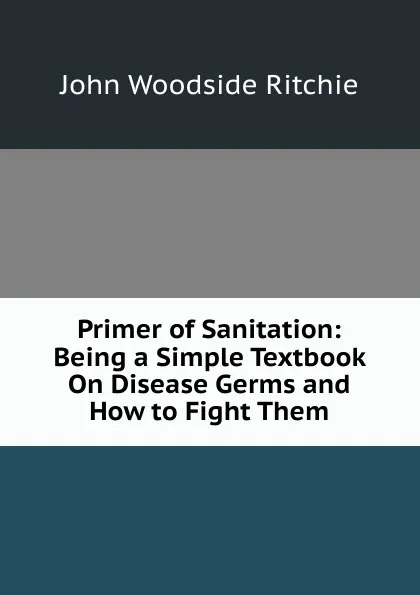 John Woodside Ritchie

Primer of Sanitation: Being a Simple Textbook On Disease Germs and How to Fight Them